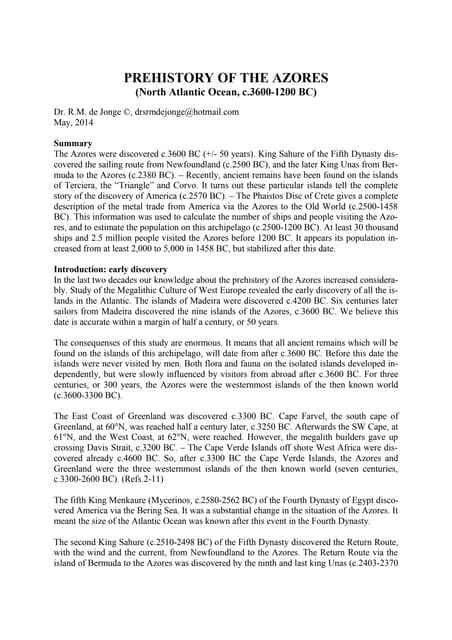 PREHISTORY OF THE AZORES
(North Atlantic Ocean, c.3600-1200 BC)

Dr. R.M. de Jonge ©, drsrmdejonge@hotmail.com
May, 2014

Summary
The Azores were discovered c.3600 BC (+/- 50 years). King Sahure of the Fifth Dynasty discovered the sailing route from Newfoundland (c.2500 BC), and the later King Unas from Bermuda to the Azores (c.2380 BC). – Recently, ancient remains have been found on the islands of Terciera, the "Triangle" and Corvo. It turns out these particular islands tell the complete story of the discovery of America (c.2570 BC). – The Phaistos Disc of Crete gives a complete description of the metal trade from America via the Azores to the Old World (c.2500-1458 BC). This information was used to calculate the number of ships and people visiting the Azores, and to estimate the population on this archipelago (c.2500-1200 BC). At least 30 thousand ships and 2.5 million people visited the Azores before 1200 BC. It appears its population increased from at least 2,000 to 5,000 in 1458 BC, but stabilized after this date.

Introduction: early discovery
In the last two decades our knowledge about the prehistory of the Azores increased considerably. Study of the Megalithic Culture of West Europe revealed the early discovery of all the islands in the Atlantic. The islands of Madeira were discovered c.4200 BC. Six centuries later sailors from Madeira discovered the nine islands of the Azores, c.3600 BC. We believe this date is accurate within a margin of half a century, or 50 years.

The consequenses of this study are enormous. It means that all ancient remains which will be found on the islands of this archipelago, will date from after c.3600 BC. Before this date the islands were never visited by men. Both flora and fauna on the isolated islands developed independently, but were slowly influenced by visitors from abroad after c.3600 BC. For three centuries, or 300 years, the Azores were the westernmost islands of the then known world (c.3600-3300 BC).

The East Coast of Greenland was discovered c.3300 BC. Cape Farvel, the south cape of Greenland, at 60°N, was reached half a century later, c.3250 BC. Afterwards the SW Cape, at 61°N, and the West Coast, at 62°N, were reached. However, the megalith builders gave up crossing Davis Strait, c.3200 BC. – The Cape Verde Islands off shore West Africa were discovered already c.4600 BC. So, after c.3300 BC the Cape Verde Islands, the Azores and Greenland were the three westernmost islands of the then known world (seven centuries, c.3300-2600 BC). (Refs.2-11)

The fifth King Menkaure (Mycerinos, c.2580-2562 BC) of the Fourth Dynasty of Egypt discovered America via the Bering Sea. It was a substantial change in the situation of the Azores. It meant the size of the Atlantic Ocean was known after this event in the Fourth Dynasty.

The second King Sahure (c.2510-2498 BC) of the Fifth Dynasty discovered the Return Route, with the wind and the current, from Newfoundland to the Azores. The Return Route via the island of Bermuda to the Azores was discovered by the ninth and last king Unas (c.2403-2370